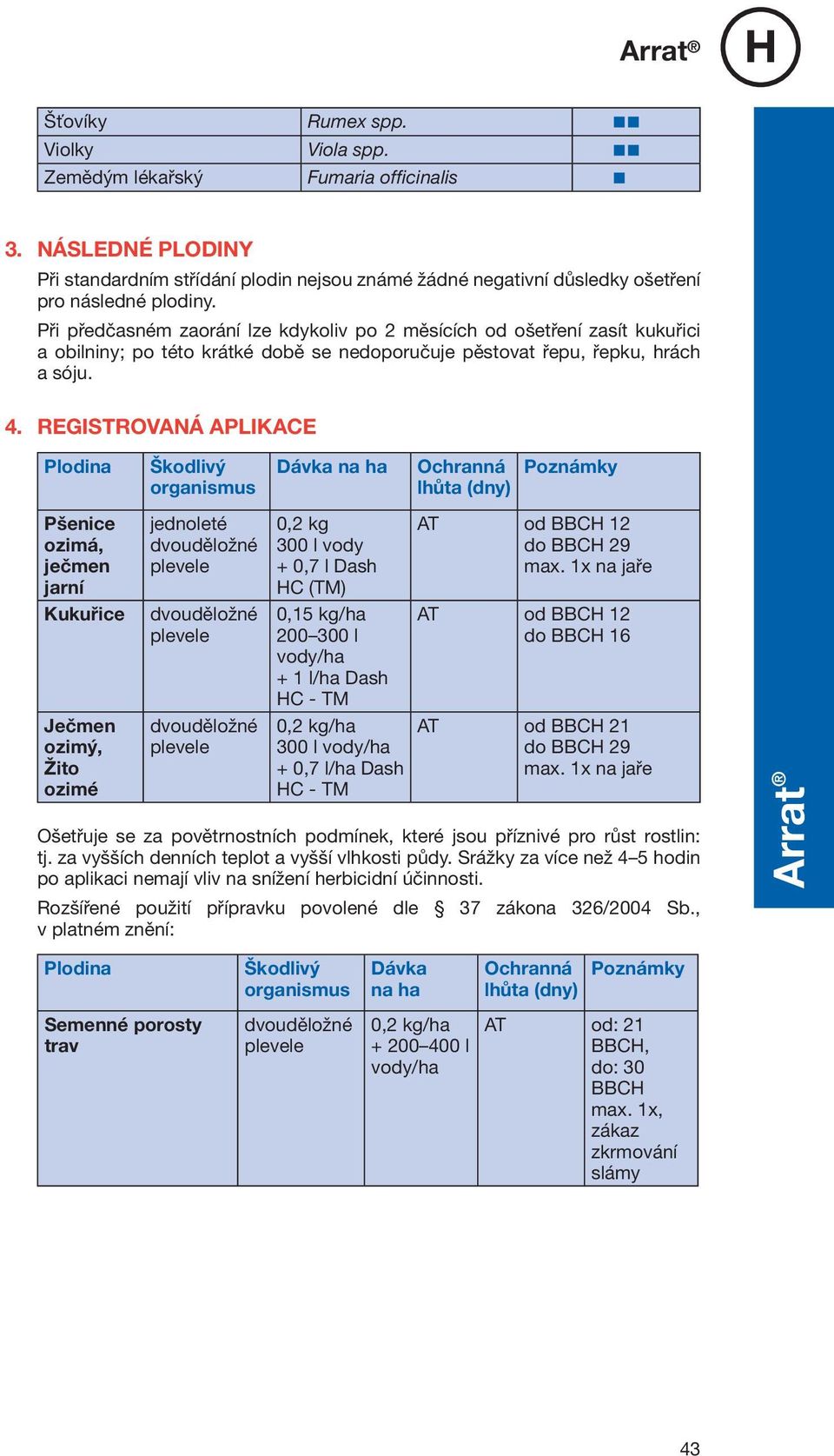 Arrat®

H

| Šťovíky | Rumex spp. | ■■ |
|---|---|---|
| Violky | Viola spp. | ■■ |
| Zemědým lékařský | Fumaria officinalis | ■ |

3. NÁSLEDNÉ PLODINY

Při standardním střídání plodin nejsou známé žádné negativní důsledky ošetření pro následné plodiny.

Při předčasném zaorání lze kdykoliv po 2 měsících od ošetření zasít kukuřici a obilniny; po této krátké době se nedoporučuje pěstovat řepu, řepku, hrách a sóju.

4. REGISTROVANÁ APLIKACE

| Plodina | Škodlivý organismus | Dávka na ha | Ochranná lhůta (dny) | Poznámky |
|---|---|---|---|---|
| Pšenice ozimá, ječmen jarní | jednoleté dvouděložné plevele | 0,2 kg 300 l vody + 0,7 l Dash HC (TM) | AT | od BBCH 12 do BBCH 29 max. 1x na jaře |
| Kukuřice | dvouděložné plevele | 0,15 kg/ha 200–300 l vody/ha + 1 l/ha Dash HC - TM | AT | od BBCH 12 do BBCH 16 |
| Ječmen ozimý, Žito ozimé | dvouděložné plevele | 0,2 kg/ha 300 l vody/ha + 0,7 l/ha Dash HC - TM | AT | od BBCH 21 do BBCH 29 max. 1x na jaře |

Ošetřuje se za povětrnostních podmínek, které jsou příznivé pro růst rostlin: tj. za vyšších denních teplot a vyšší vlhkosti půdy. Srážky za více než 4–5 hodin po aplikaci nemají vliv na snížení herbicidní účinnosti.

Rozšířené použití přípravku povolené dle § 37 zákona 326/2004 Sb., v platném znění:

| Plodina | Škodlivý organismus | Dávka na ha | Ochranná lhůta (dny) | Poznámky |
|---|---|---|---|---|
| Semenné porosty trav | dvouděložné plevele | 0,2 kg/ha + 200–400 l vody/ha | AT | od: 21 BBCH, do: 30 BBCH max. 1x, zákaz zkrmování slámy |

Arrat®

43